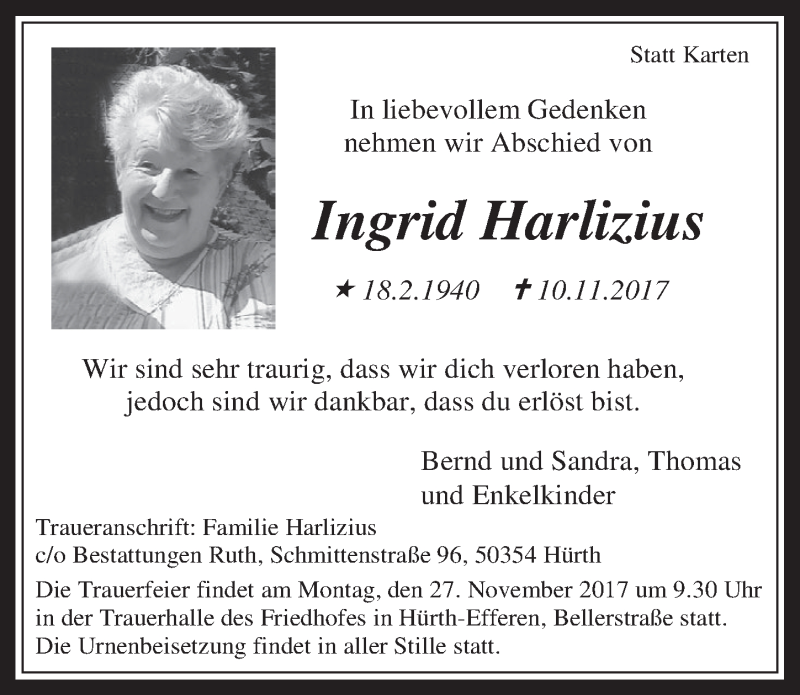 Statt Karten

In liebevollem Gedenken
nehmen wir Abschied von

Ingrid Harlizius

★ 18.2.1940 ✝ 10.11.2017

Wir sind sehr traurig, dass wir dich verloren haben,
jedoch sind wir dankbar, dass du erlöst bist.

Bernd und Sandra, Thomas
und Enkelkinder

Traueranschrift: Familie Harlizius
c/o Bestattungen Ruth, Schmittenstraße 96, 50354 Hürth

Die Trauerfeier findet am Montag, den 27. November 2017 um 9.30 Uhr in der Trauerhalle des Friedhofes in Hürth-Efferen, Bellerstraße statt. Die Urnenbeisetzung findet in aller Stille statt.